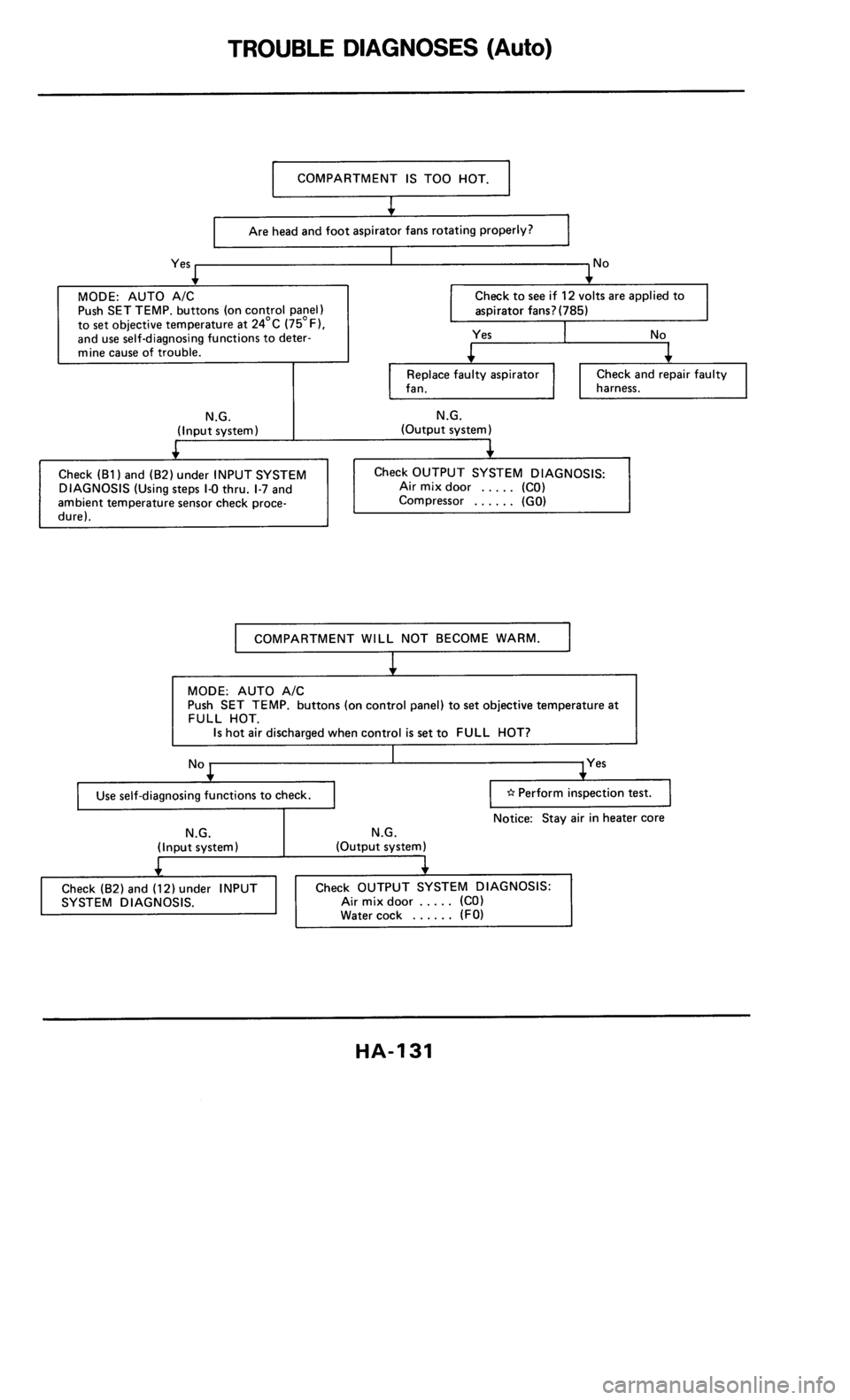 TROUBLE DIAGNOSES (Auto)

COMPARTMENT IS TOO HOT.

Are head and foot aspirator fans rotating properly?

Yes

No

MODE: AUTO A/C
Push SET TEMP. buttons (on control panel) to set objective temperature at 24°C (75°F), and use self-diagnosing functions to determine cause of trouble.

Check to see if 12 volts are applied to aspirator fans? (785)

Yes

No

Replace faulty aspirator fan.

Check and repair faulty harness.

N.G.
(Input system)

N.G.
(Output system)

Check (B1) and (B2) under INPUT SYSTEM DIAGNOSIS (Using steps I-0 thru. I-7 and ambient temperature sensor check procedure).

Check OUTPUT SYSTEM DIAGNOSIS:
Air mix door ..... (C0)
Compressor ...... (G0)

COMPARTMENT WILL NOT BECOME WARM.

MODE: AUTO A/C
Push SET TEMP. buttons (on control panel) to set objective temperature at FULL HOT.
Is hot air discharged when control is set to FULL HOT?

No

Yes

Use self-diagnosing functions to check.

☆ Perform inspection test.

Notice: Stay air in heater core

N.G.
(Input system)

N.G.
(Output system)

Check (B2) and (12) under INPUT SYSTEM DIAGNOSIS.

Check OUTPUT SYSTEM DIAGNOSIS:
Air mix door ..... (C0)
Water cock ...... (F0)

HA-131

carmanualsonline.info